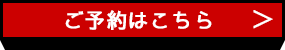 ご予約はこちら ＞